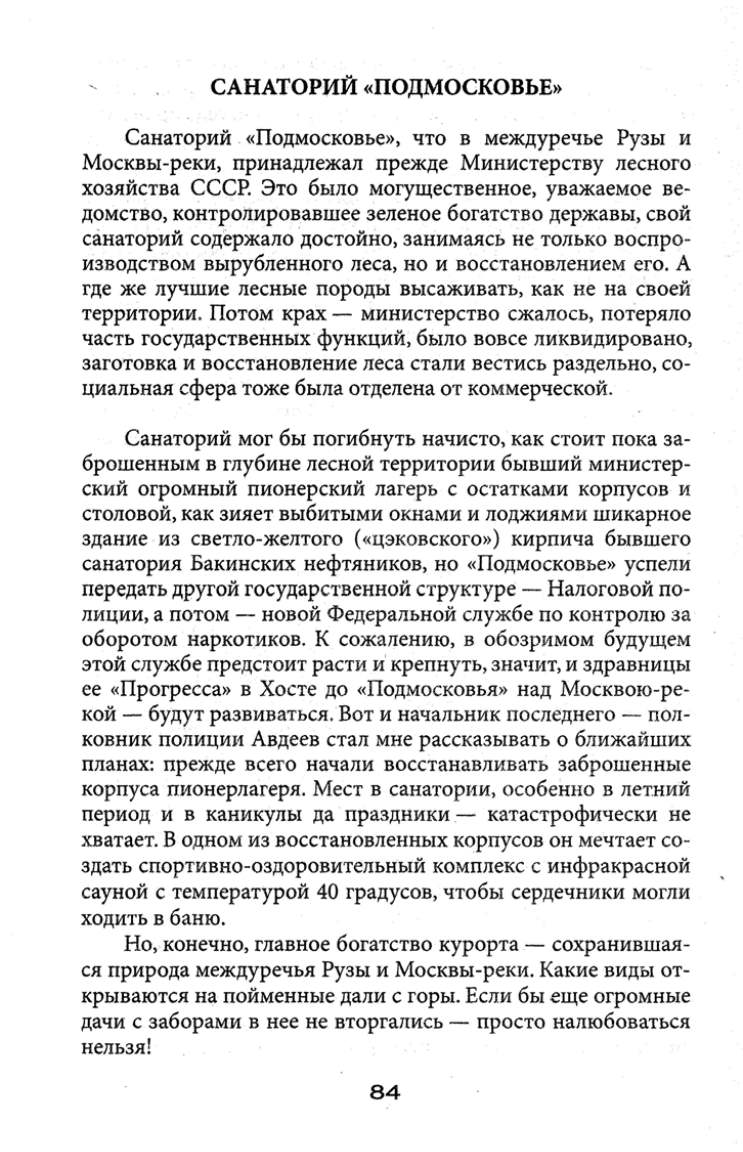 САНАТОРИЙ «ПОДМОСКОВЬЕ»

Санаторий «Подмосковье», что в междуречье Рузы и Москвы-реки, принадлежал прежде Министерству лесного хозяйства СССР. Это было могущественное, уважаемое ведомство, контролировавшее зеленое богатство державы, свой санаторий содержало достойно, занимаясь не только воспроизводством вырубленного леса, но и восстановлением его. А где же лучшие лесные породы высаживать, как не на своей территории. Потом крах — министерство сжалось, потеряло часть государственных функций, было вовсе ликвидировано, заготовка и восстановление леса стали вестись раздельно, социальная сфера тоже была отделена от коммерческой.

Санаторий мог бы погибнуть начисто, как стоит пока заброшенным в глубине лесной территории бывший министерский огромный пионерский лагерь с остатками корпусов и столовой, как зияет выбитыми окнами и лоджиями шикарное здание из светло-желтого («цэковского») кирпича бывшего санатория Бакинских нефтяников, но «Подмосковье» успели передать другой государственной структуре — Налоговой полиции, а потом — новой Федеральной службе по контролю за оборотом наркотиков. К сожалению, в обозримом будущем этой службе предстоит расти и крепнуть, значит, и здравницы ее «Прогресса» в Хосте до «Подмосковья» над Москвою-рекой — будут развиваться. Вот и начальник последнего — полковник полиции Авдеев стал мне рассказывать о ближайших планах: прежде всего начали восстанавливать заброшенные корпуса пионерлагеря. Мест в санатории, особенно в летний период и в каникулы да праздники — катастрофически не хватает. В одном из восстановленных корпусов он мечтает создать спортивно-оздоровительный комплекс с инфракрасной сауной с температурой 40 градусов, чтобы сердечники могли ходить в баню.

Но, конечно, главное богатство курорта — сохранившаяся природа междуречья Рузы и Москвы-реки. Какие виды открываются на пойменные дали с горы. Если бы еще огромные дачи с заборами в нее не вторгались — просто налюбоваться нельзя!

84